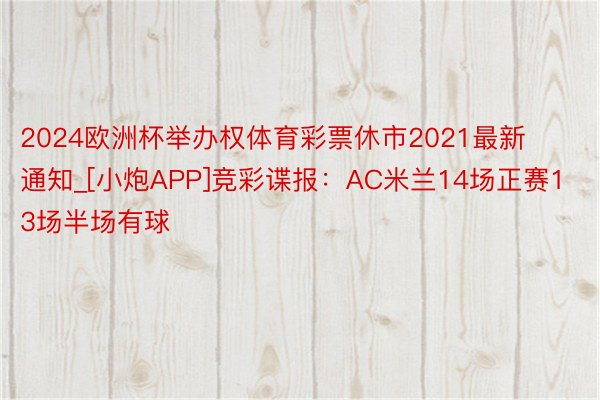 2024欧洲杯举办权体育彩票休市2021最新通知_[小炮APP]竞彩谍报：AC米兰14场正赛13场半场有球